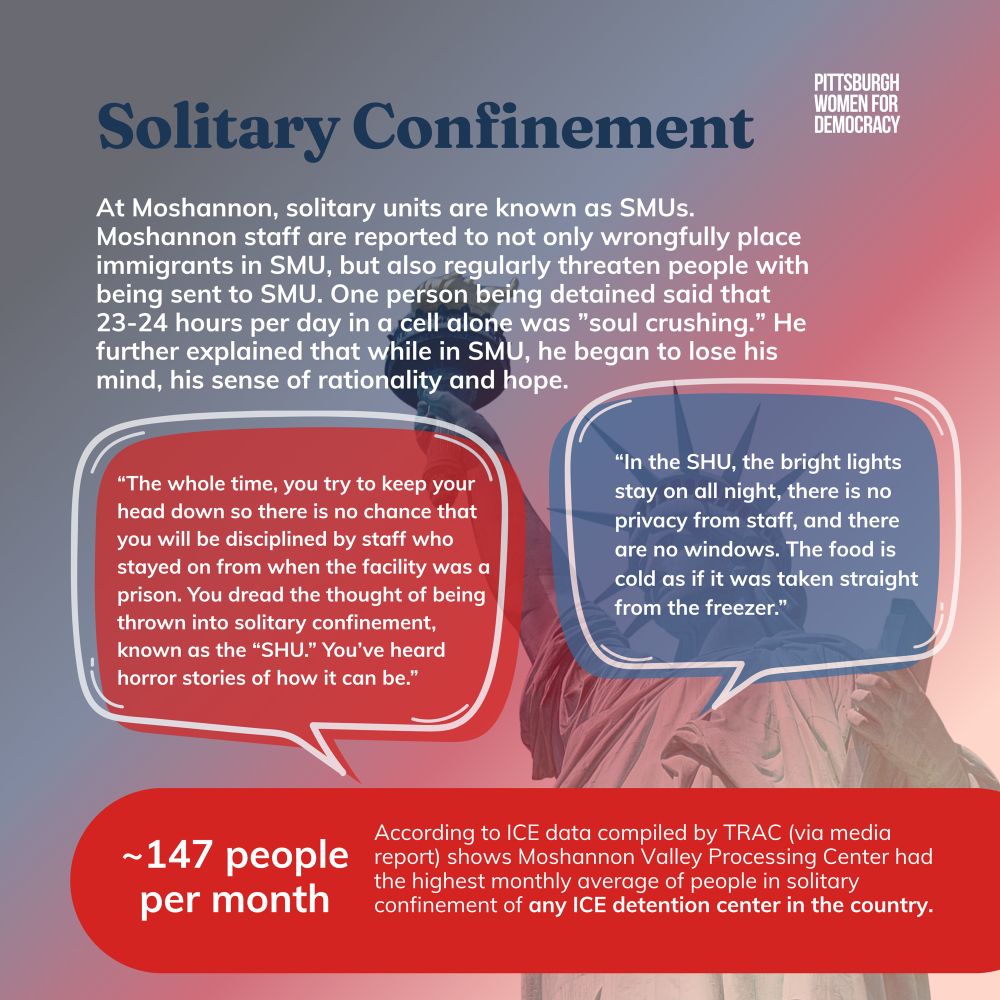 Solitary Confinement

PITTSBURGH WOMEN FOR DEMOCRACY

At Moshannon, solitary units are known as SMUs. Moshannon staff are reported to not only wrongfully place immigrants in SMU, but also regularly threaten people with being sent to SMU. One person being detained said that 23-24 hours per day in a cell alone was "soul crushing." He further explained that while in SMU, he began to lose his mind, his sense of rationality and hope.

"The whole time, you try to keep your head down so there is no chance that you will be disciplined by staff who stayed on from when the facility was a prison. You dread the thought of being thrown into solitary confinement, known as the "SHU." You've heard horror stories of how it can be."

"In the SHU, the bright lights stay on all night, there is no privacy from staff, and there are no windows. The food is cold as if it was taken straight from the freezer."

~147 people per month

According to ICE data compiled by TRAC (via media report) shows Moshannon Valley Processing Center had the highest monthly average of people in solitary confinement of any ICE detention center in the country.